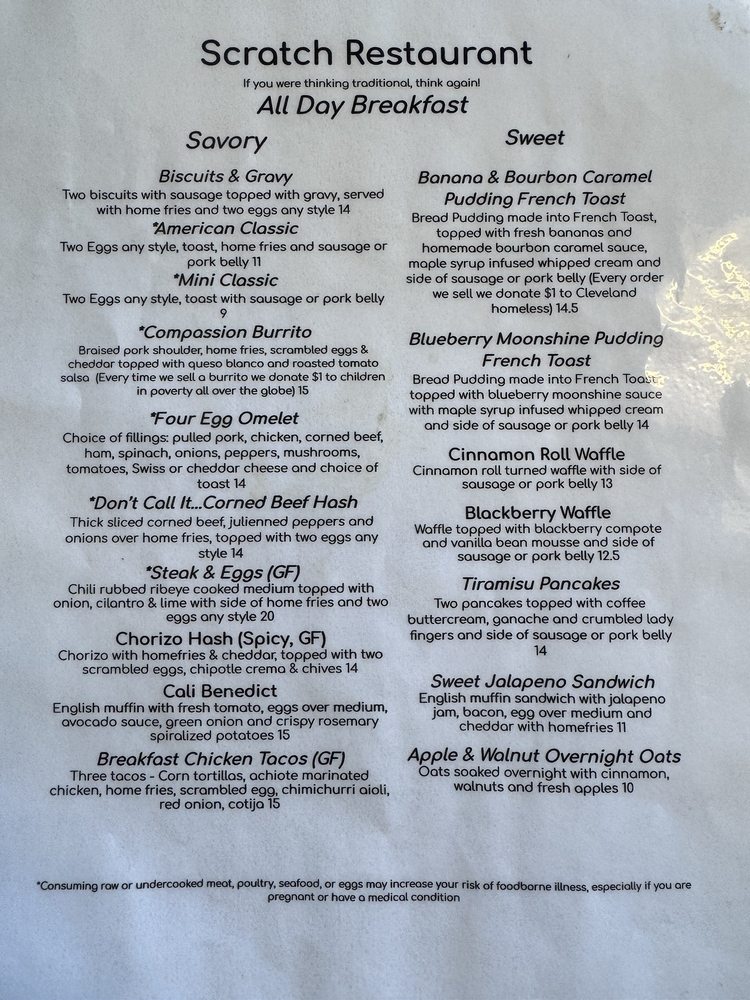 Scratch Restaurant

If you were thinking traditional, think again!

All Day Breakfast

Savory

Biscuits & Gravy
Two biscuits with sausage topped with gravy, served with home fries and two eggs any style 14

*American Classic
Two Eggs any style, toast, home fries and sausage or pork belly 11

*Mini Classic
Two Eggs any style, toast with sausage or pork belly 9

*Compassion Burrito
Braised pork shoulder, home fries, scrambled eggs & cheddar topped with queso blanco and roasted tomato salsa (Every time we sell a burrito we donate $1 to children in poverty all over the globe) 15

*Four Egg Omelet
Choice of fillings: pulled pork, chicken, corned beef, ham, spinach, onions, peppers, mushrooms, tomatoes, Swiss or cheddar cheese and choice of toast 14

*Don't Call It...Corned Beef Hash
Thick sliced corned beef, julienned peppers and onions over home fries, topped with two eggs any style 14

*Steak & Eggs (GF)
Chili rubbed ribeye cooked medium topped with onion, cilantro & lime with side of home fries and two eggs any style 20

Chorizo Hash (Spicy, GF)
Chorizo with homefries & cheddar, topped with two scrambled eggs, chipotle crema & chives 14

Cali Benedict
English muffin with fresh tomato, eggs over medium, avocado sauce, green onion and crispy rosemary spiralized potatoes 15

Breakfast Chicken Tacos (GF)
Three tacos - Corn tortillas, achiote marinated chicken, home fries, scrambled egg, chimichurri aioli, red onion, cotija 15

Sweet

Banana & Bourbon Caramel Pudding French Toast
Bread Pudding made into French Toast, topped with fresh bananas and homemade bourbon caramel sauce, maple syrup infused whipped cream and side of sausage or pork belly (Every order we sell we donate $1 to Cleveland homeless) 14.5

Blueberry Moonshine Pudding French Toast
Bread Pudding made into French Toast topped with blueberry moonshine sauce with maple syrup infused whipped cream and side of sausage or pork belly 14

Cinnamon Roll Waffle
Cinnamon roll turned waffle with side of sausage or pork belly 13

Blackberry Waffle
Waffle topped with blackberry compote and vanilla bean mousse and side of sausage or pork belly 12.5

Tiramisu Pancakes
Two pancakes topped with coffee buttercream, ganache and crumbled lady fingers and side of sausage or pork belly 14

Sweet Jalapeno Sandwich
English muffin sandwich with jalapeno jam, bacon, egg over medium and cheddar with homefries 11

Apple & Walnut Overnight Oats
Oats soaked overnight with cinnamon, walnuts and fresh apples 10

*Consuming raw or undercooked meat, poultry, seafood, or eggs may increase your risk of foodborne illness, especially if you are pregnant or have a medical condition